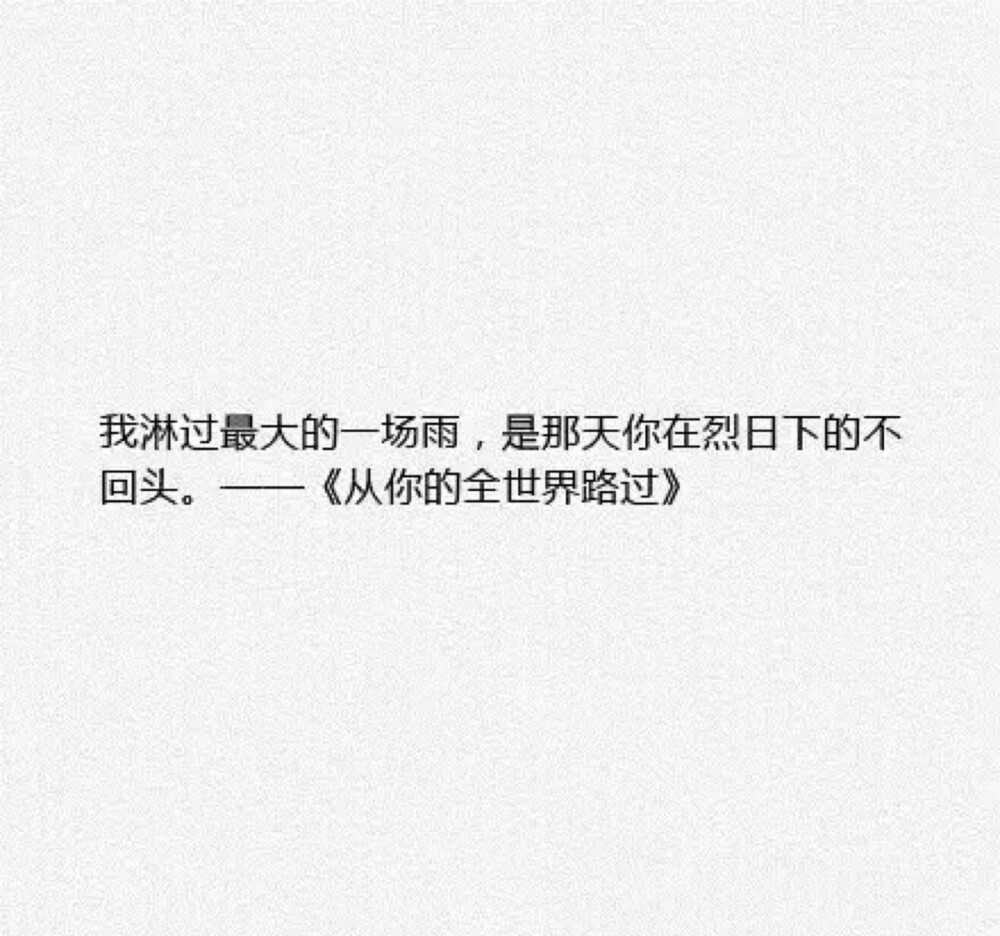 我淋过最大的一场雨，是那天你在烈日下的不回头。——《从你的全世界路过》